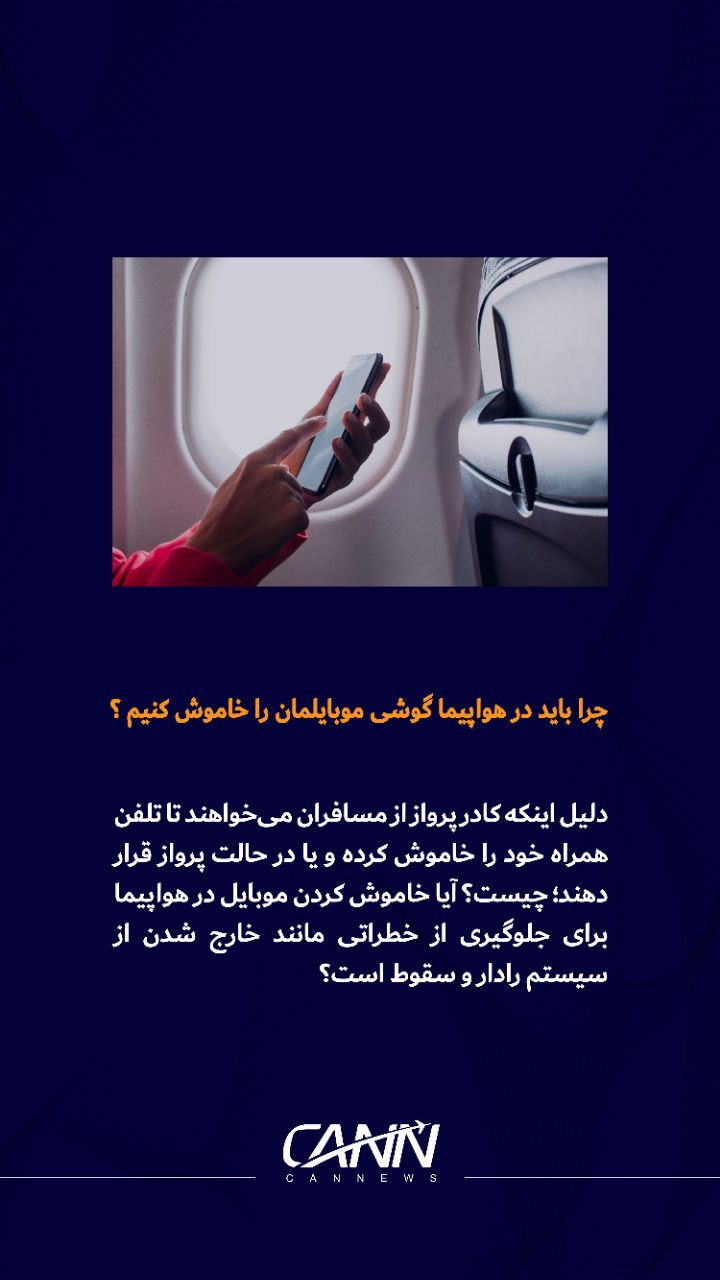 چرا باید در هواپیما گوشی موبایلمان را خاموش کنیم ؟

دلیل اینکه کادر پرواز از مسافران می‌خواهند تا تلفن همراه خود را خاموش کرده و یا در حالت پرواز قرار دهند؛ چیست؟ آیا خاموش کردن موبایل در هواپیما برای جلوگیری از خطراتی مانند خارج شدن از سیستم رادار و سقوط است؟

CANN
CANNEWS